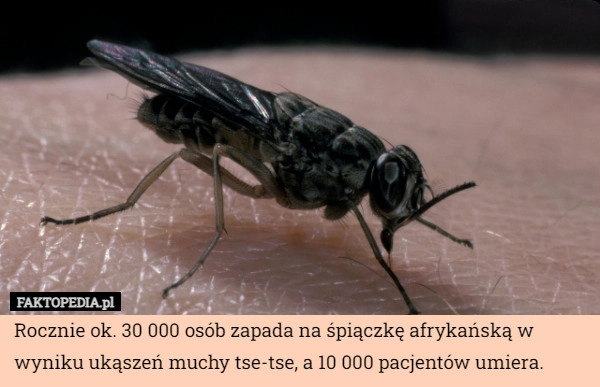 FAKTOPEDIA.pl

Rocznie ok. 30 000 osób zapada na śpiączkę afrykańską w wyniku ukąszeń muchy tse-tse, a 10 000 pacjentów umiera.